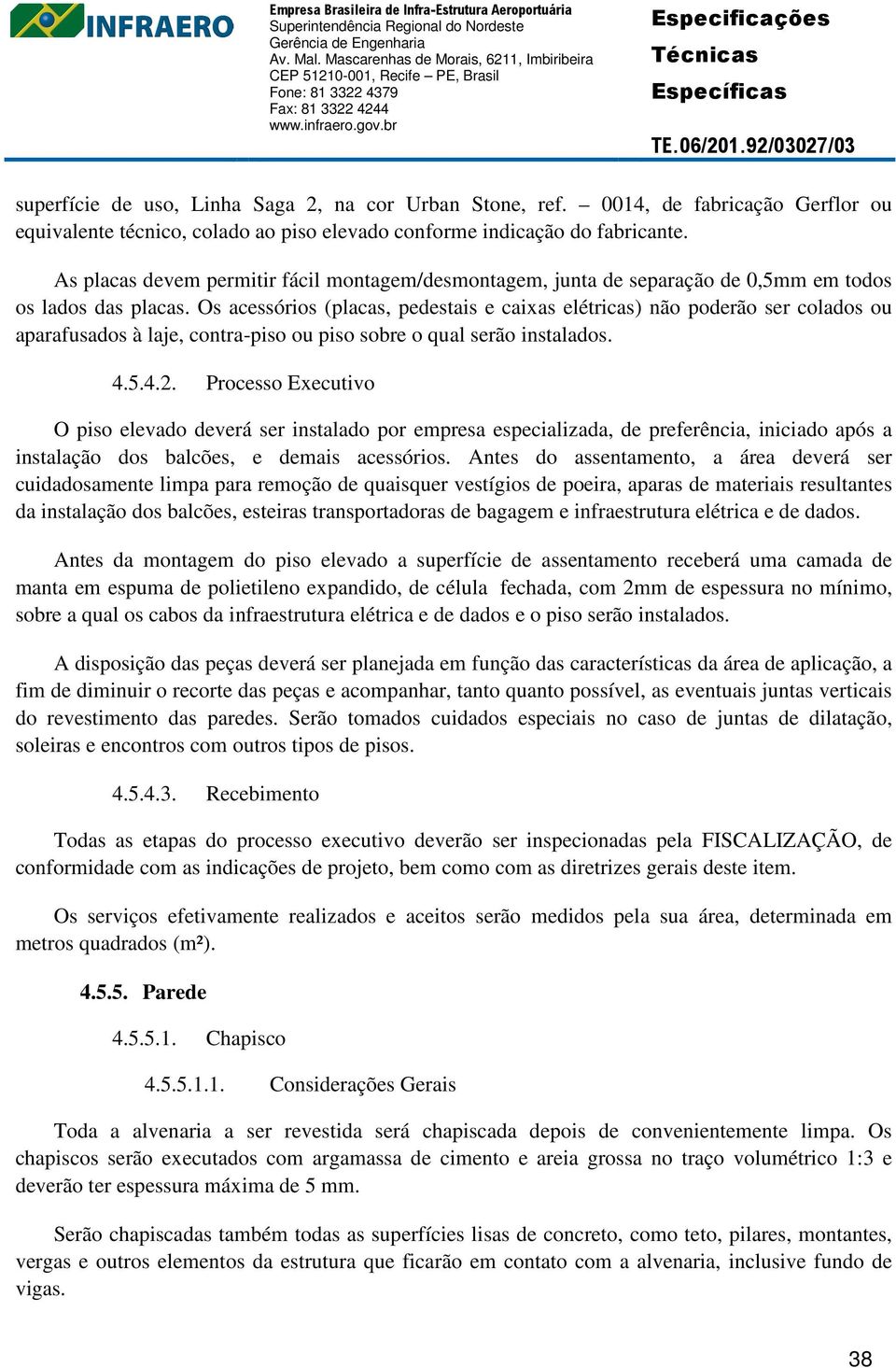 INFRAERO

Empresa Brasileira de Infra-Estrutura Aeroportuária
Superintendência Regional do Nordeste
Gerência de Engenharia
Av. Mal. Mascarenhas de Morais, 6211, Imbiribeira
CEP 51210-001, Recife – PE, Brasil
Fone: 81 3322 4379
Fax: 81 3322 4244
www.infraero.gov.br

Especificações Técnicas Específicas

TE.06/201.92/03027/03

superfície de uso, Linha Saga 2, na cor Urban Stone, ref. – 0014, de fabricação Gerflor ou equivalente técnico, colado ao piso elevado conforme indicação do fabricante.

As placas devem permitir fácil montagem/desmontagem, junta de separação de 0,5mm em todos os lados das placas. Os acessórios (placas, pedestais e caixas elétricas) não poderão ser colados ou aparafusados à laje, contra-piso ou piso sobre o qual serão instalados.

4.5.4.2. Processo Executivo

O piso elevado deverá ser instalado por empresa especializada, de preferência, iniciado após a instalação dos balcões, e demais acessórios. Antes do assentamento, a área deverá ser cuidadosamente limpa para remoção de quaisquer vestígios de poeira, aparas de materiais resultantes da instalação dos balcões, esteiras transportadoras de bagagem e infraestrutura elétrica e de dados.

Antes da montagem do piso elevado a superfície de assentamento receberá uma camada de manta em espuma de polietileno expandido, de célula fechada, com 2mm de espessura no mínimo, sobre a qual os cabos da infraestrutura elétrica e de dados e o piso serão instalados.

A disposição das peças deverá ser planejada em função das características da área de aplicação, a fim de diminuir o recorte das peças e acompanhar, tanto quanto possível, as eventuais juntas verticais do revestimento das paredes. Serão tomados cuidados especiais no caso de juntas de dilatação, soleiras e encontros com outros tipos de pisos.

4.5.4.3. Recebimento

Todas as etapas do processo executivo deverão ser inspecionadas pela FISCALIZAÇÃO, de conformidade com as indicações de projeto, bem como com as diretrizes gerais deste item.

Os serviços efetivamente realizados e aceitos serão medidos pela sua área, determinada em metros quadrados (m²).

4.5.5. Parede

4.5.5.1. Chapisco

4.5.5.1.1. Considerações Gerais

Toda a alvenaria a ser revestida será chapiscada depois de convenientemente limpa. Os chapiscos serão executados com argamassa de cimento e areia grossa no traço volumétrico 1:3 e deverão ter espessura máxima de 5 mm.

Serão chapiscadas também todas as superfícies lisas de concreto, como teto, pilares, montantes, vergas e outros elementos da estrutura que ficarão em contato com a alvenaria, inclusive fundo de vigas.

38